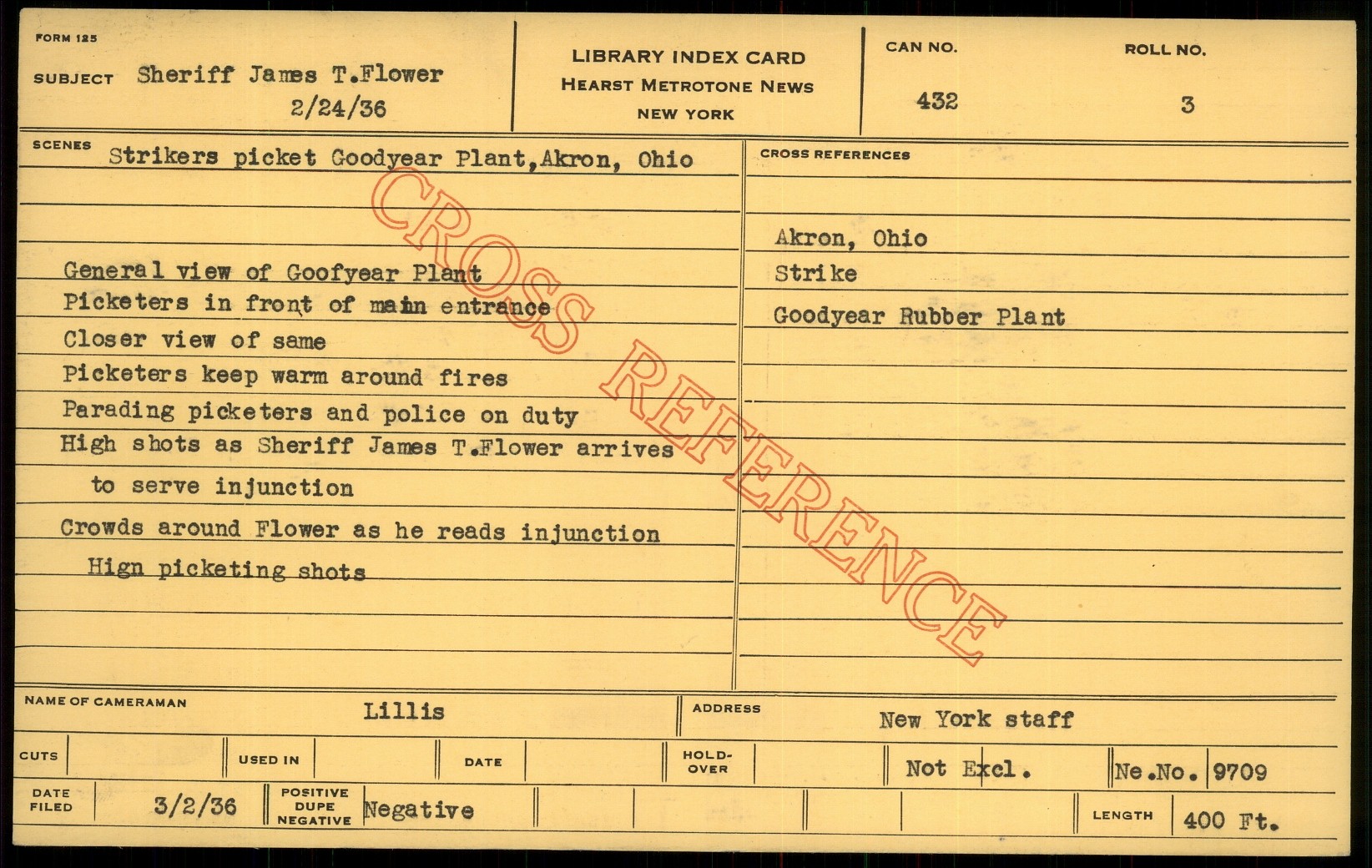 FORM 125

SUBJECT Sheriff James T.Flower
2/24/36

LIBRARY INDEX CARD
HEARST METROTONE NEWS
NEW YORK

CAN NO.
432

ROLL NO.
3

SCENES Strikers picket Goodyear Plant,Akron, Ohio

General view of Goofyear Plant
Picketers in front of main entrance
Closer view of same
Picketers keep warm around fires
Parading picketers and police on duty
High shots as Sheriff James T.Flower arrives
to serve injunction
Crowds around Flower as he reads injunction
Hign picketing shots

CROSS REFERENCES

Akron, Ohio
Strike
Goodyear Rubber Plant

NAME OF CAMERAMAN Lillis

ADDRESS New York staff

CUTS

USED IN

DATE

HOLD-OVER

Not Excl.

Ne.No. 9709

DATE FILED 3/2/36

POSITIVE DUPE NEGATIVE Negative

LENGTH 400 Ft.

CROSS REFERENCE